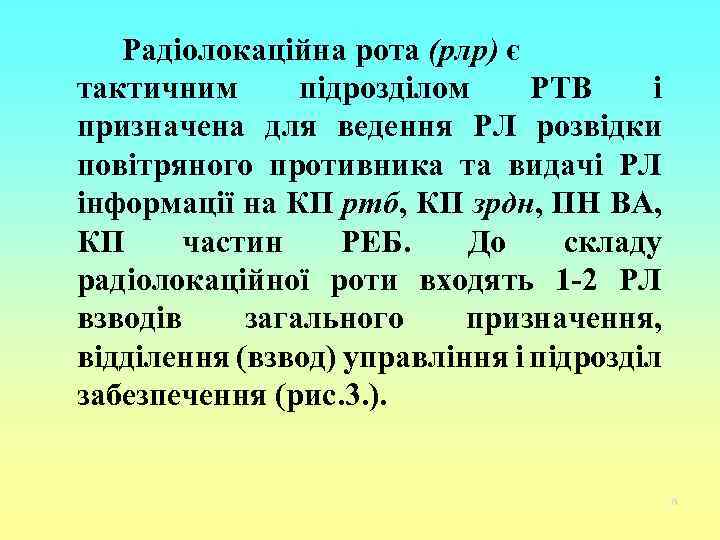 Радіолокаційна рота (рлр) є тактичним підрозділом РТВ і призначена для ведення РЛ розвідки повітряного противника та видачі РЛ інформації на КП ртб, КП зрдн, ПН ВА, КП частин РЕБ. До складу радіолокаційної роти входять 1-2 РЛ взводів загального призначення, відділення (взвод) управління і підрозділ забезпечення (рис.3.).

8